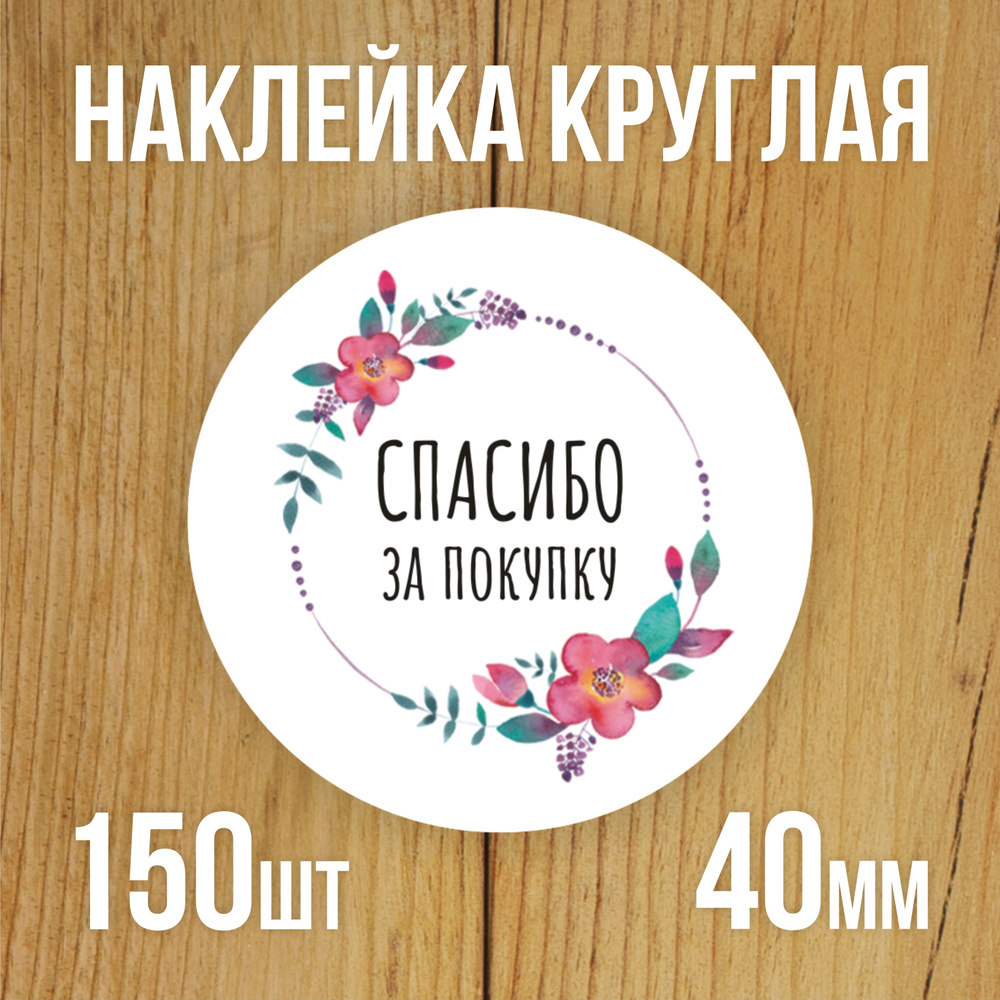 НАКЛЕЙКА КРУГЛАЯ

СПАСИБО
ЗА ПОКУПКУ

150шт

40мм